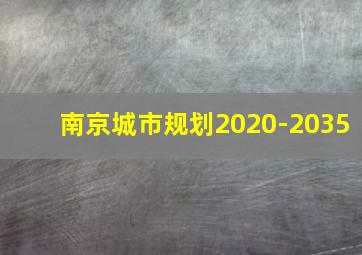 南京城市规划2020-2035